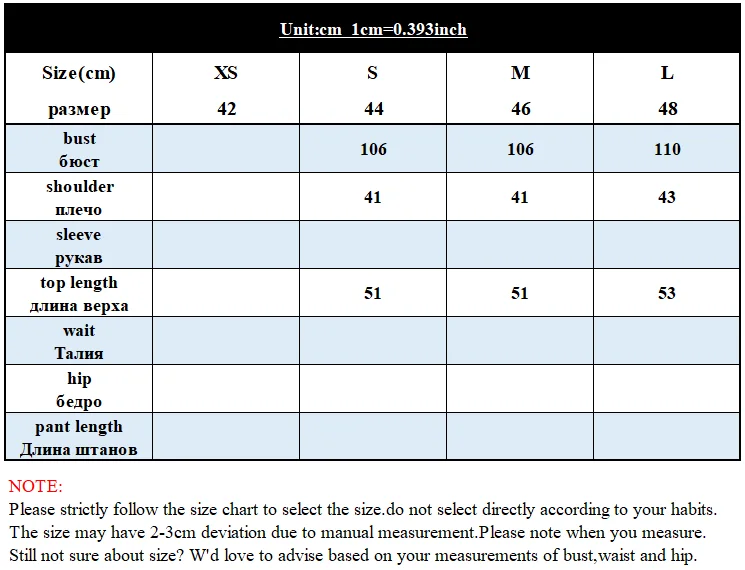 Unit:cm 1cm=0.393inch

| Size(cm) размер | XS 42 | S 44 | M 46 | L 48 |
|---|---|---|---|---|
| bust бюст | | 106 | 106 | 110 |
| shoulder плечо | | 41 | 41 | 43 |
| sleeve рукав | | | | |
| top length длина верха | | 51 | 51 | 53 |
| wait Талия | | | | |
| hip бедро | | | | |
| pant length Длина штанов | | | | |

NOTE:
Please strictly follow the size chart to select the size.do not select directly according to your habits.
The size may have 2-3cm deviation due to manual measurement.Please note when you measure.
Still not sure about size? W'd love to advise based on your measurements of bust,waist and hip.